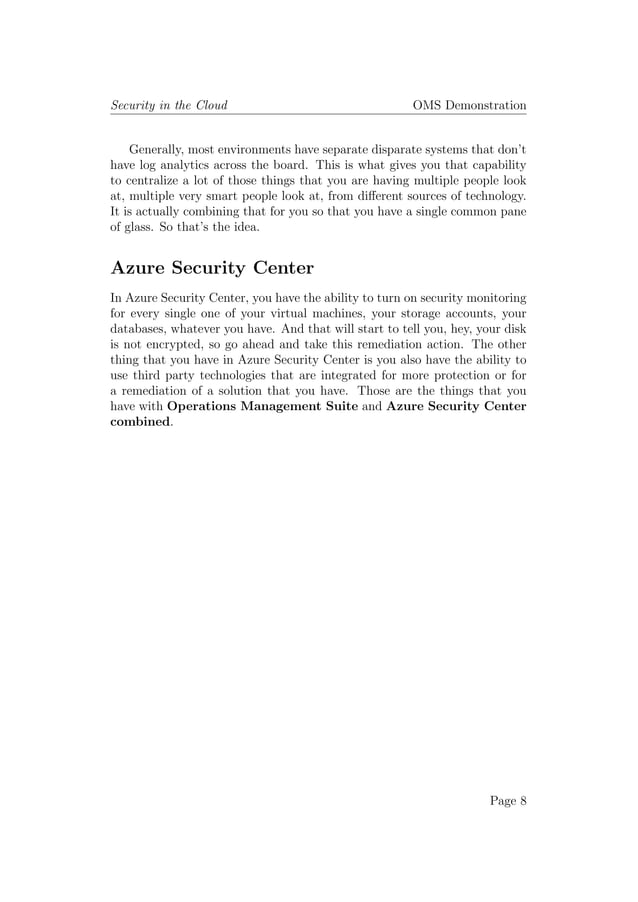 Security in the Cloud OMS Demonstration

Generally, most environments have separate disparate systems that don't have log analytics across the board. This is what gives you that capability to centralize a lot of those things that you are having multiple people look at, multiple very smart people look at, from different sources of technology. It is actually combining that for you so that you have a single common pane of glass. So that's the idea.

Azure Security Center

In Azure Security Center, you have the ability to turn on security monitoring for every single one of your virtual machines, your storage accounts, your databases, whatever you have. And that will start to tell you, hey, your disk is not encrypted, so go ahead and take this remediation action. The other thing that you have in Azure Security Center is you also have the ability to use third party technologies that are integrated for more protection or for a remediation of a solution that you have. Those are the things that you have with Operations Management Suite and Azure Security Center combined.

Page 8